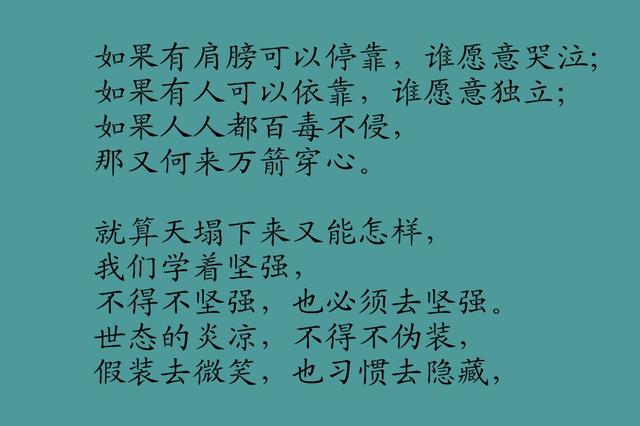 如果有肩膀可以停靠，谁愿意哭泣;
如果有人可以依靠，谁愿意独立;
如果人人都百毒不侵，
那又何来万箭穿心。

就算天塌下来又能怎样，
我们学着坚强，
不得不坚强，也必须去坚强。
世态的炎凉，不得不伪装，
假装去微笑，也习惯去隐藏，